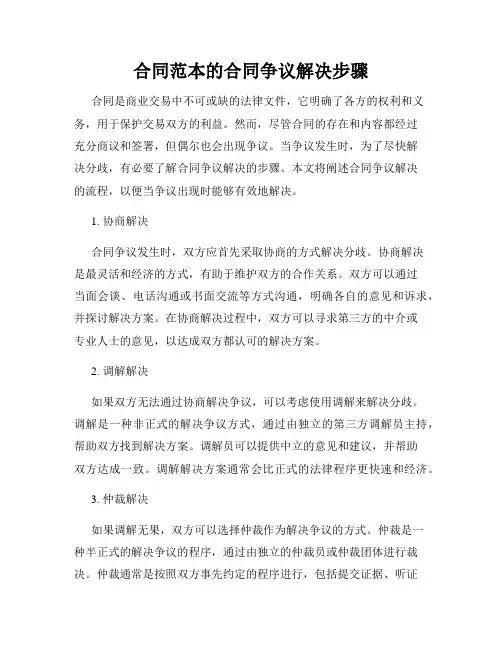 合同范本的合同争议解决步骤

合同是商业交易中不可或缺的法律文件，它明确了各方的权利和义务，用于保护交易双方的利益。然而，尽管合同的存在和内容都经过充分商议和签署，但偶尔也会出现争议。当争议发生时，为了尽快解决分歧，有必要了解合同争议解决的步骤。本文将阐述合同争议解决的流程，以便当争议出现时能够有效地解决。

1. 协商解决

合同争议发生时，双方应首先采取协商的方式解决分歧。协商解决是最灵活和经济的方式，有助于维护双方的合作关系。双方可以通过当面会谈、电话沟通或书面交流等方式沟通，明确各自的意见和诉求，并探讨解决方案。在协商解决过程中，双方可以寻求第三方的中介或专业人士的意见，以达成双方都认可的解决方案。

2. 调解解决

如果双方无法通过协商解决争议，可以考虑使用调解来解决分歧。调解是一种非正式的解决争议方式，通过由独立的第三方调解员主持，帮助双方找到解决方案。调解员可以提供中立的意见和建议，并帮助双方达成一致。调解解决方案通常会比正式的法律程序更快速和经济。

3. 仲裁解决

如果调解无果，双方可以选择仲裁作为解决争议的方式。仲裁是一种半正式的解决争议的程序，通过由独立的仲裁员或仲裁团体进行裁决。仲裁通常是按照双方事先约定的程序进行，包括提交证据、听证